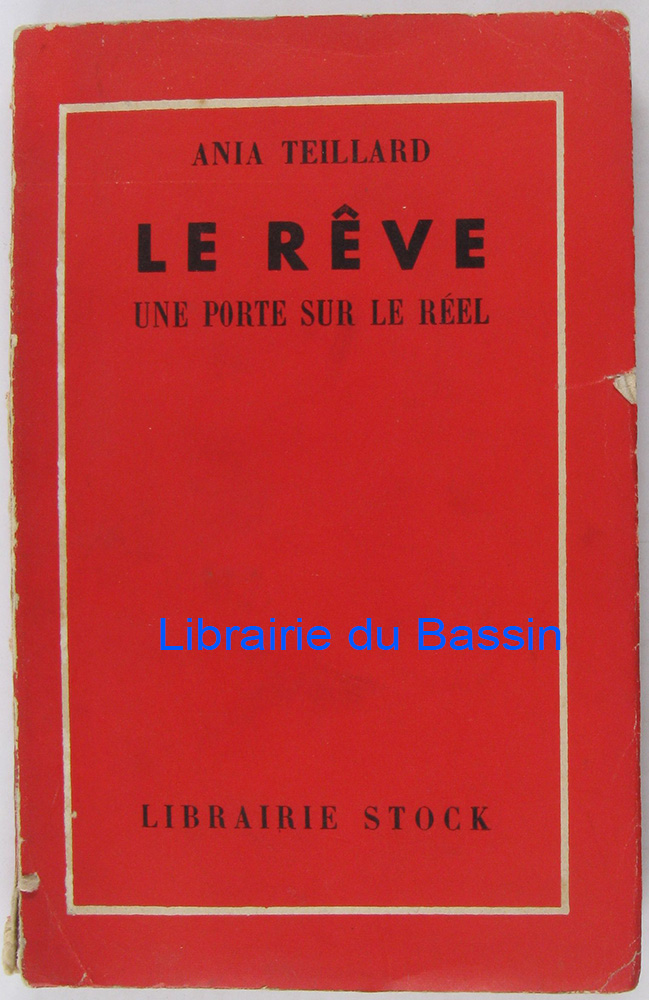 ANIA TEILLARD

LE RÊVE

UNE PORTE SUR LE RÉEL

LIBRAIRIE STOCK

Librairie du Bassin